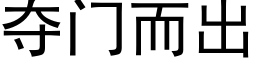 夺门而出